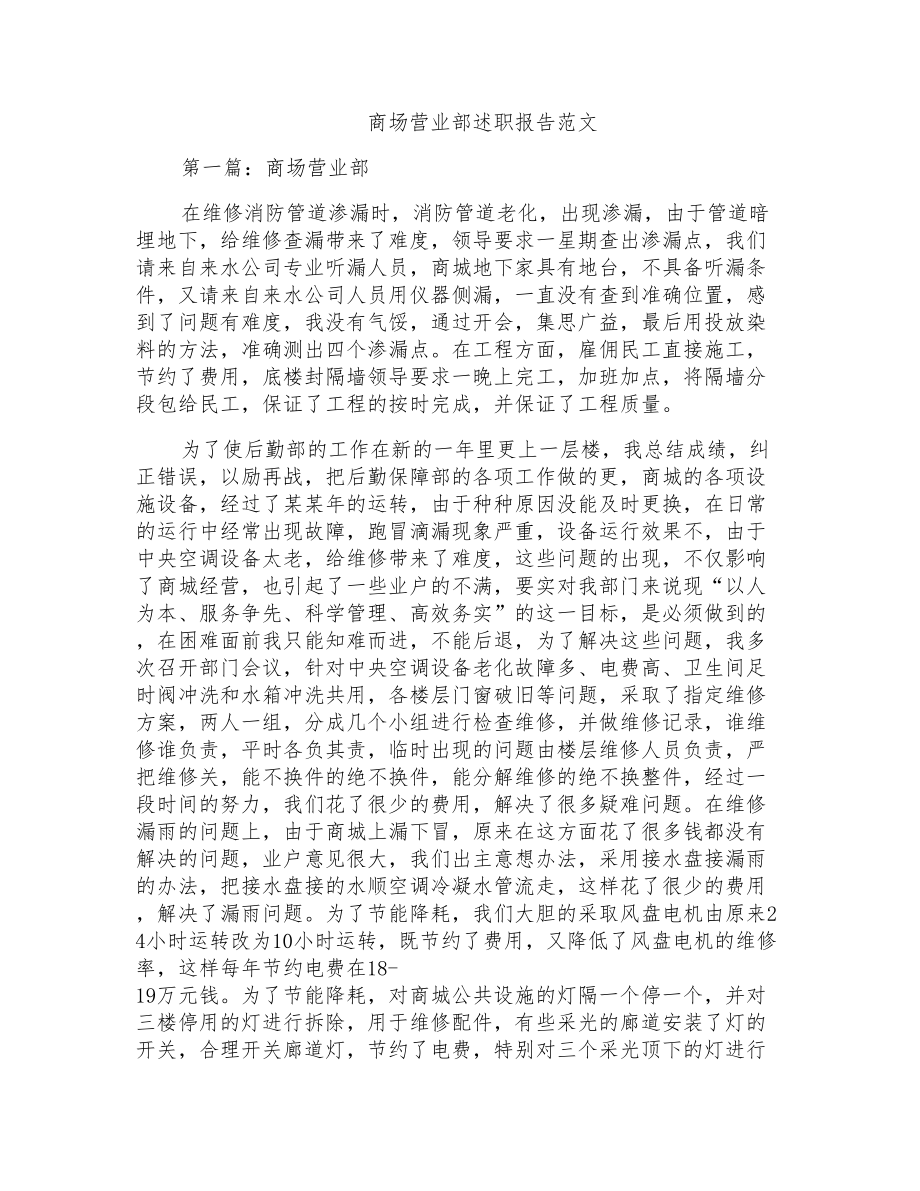 商场营业部述职报告范文

第一篇：商场营业部

在维修消防管道渗漏时，消防管道老化，出现渗漏，由于管道暗埋地下，给维修查漏带来了难度，领导要求一星期查出渗漏点，我们请来自来水公司专业听漏人员，商城地下家具有地台，不具备听漏条件，又请来自来水公司人员用仪器侧漏，一直没有查到准确位置，感到了问题有难度，我没有气馁，通过开会，集思广益，最后用投放染料的方法，准确测出四个渗漏点。在工程方面，雇佣民工直接施工，节约了费用，底楼封隔墙领导要求一晚上完工，加班加点，将隔墙分段包给民工，保证了工程的按时完成，并保证了工程质量。

为了使后勤部的工作在新的一年里更上一层楼，我总结成绩，纠正错误，以励再战，把后勤保障部的各项工作做的更，商城的各项设施设备，经过了某某年的运转，由于种种原因没能及时更换，在日常的运行中经常出现故障，跑冒滴漏现象严重，设备运行效果不，由于中央空调设备太老，给维修带来了难度，这些问题的出现，不仅影响了商城经营，也引起了一些业户的不满，要实对我部门来说现“以人为本、服务争先、科学管理、高效务实”的这一目标，是必须做到的，在困难面前我只能知难而进，不能后退，为了解决这些问题，我多次召开部门会议，针对中央空调设备老化故障多、电费高、卫生间足时阀冲洗和水箱冲洗共用，各楼层门窗破旧等问题，采取了指定维修方案，两人一组，分成几个小组进行检查维修，并做维修记录，谁维修谁负责，平时各负其责，临时出现的问题由楼层维修人员负责，严把维修关，能不换件的绝不换件，能分解维修的绝不换整件，经过一段时间的努力，我们花了很少的费用，解决了很多疑难问题。在维修漏雨的问题上，由于商城上漏下冒，原来在这方面花了很多钱都没有解决的问题，业户意见很大，我们出主意想办法，采用接水盘接漏雨的办法，把接水盘接的水顺空调冷凝水管流走，这样花了很少的费用，解决了漏雨问题。为了节能降耗，我们大胆的采取风盘电机由原来24小时运转改为10小时运转，既节约了费用，又降低了风盘电机的维修率，这样每年节约电费在18-19万元钱。为了节能降耗，对商城公共设施的灯隔一个停一个，并对三楼停用的灯进行拆除，用于维修配件，有些采光的廊道安装了灯的开关，合理开关廊道灯，节约了电费，特别对三个采光顶下的灯进行